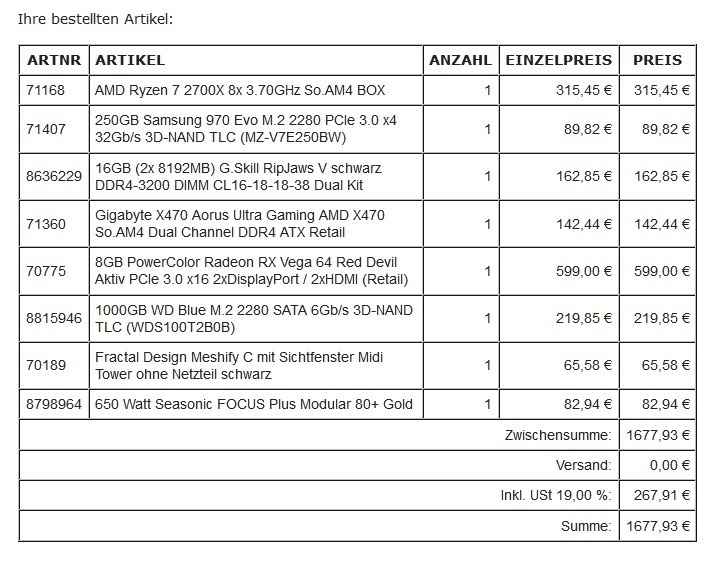 Ihre bestellten Artikel:

| ARTNR | ARTIKEL | ANZAHL | EINZELPREIS | PREIS |
|---|---|---|---|---|
| 71168 | AMD Ryzen 7 2700X 8x 3.70GHz So.AM4 BOX | 1 | 315,45 € | 315,45 € |
| 71407 | 250GB Samsung 970 Evo M.2 2280 PCIe 3.0 x4 32Gb/s 3D-NAND TLC (MZ-V7E250BW) | 1 | 89,82 € | 89,82 € |
| 8636229 | 16GB (2x 8192MB) G.Skill RipJaws V schwarz DDR4-3200 DIMM CL16-18-18-38 Dual Kit | 1 | 162,85 € | 162,85 € |
| 71360 | Gigabyte X470 Aorus Ultra Gaming AMD X470 So.AM4 Dual Channel DDR4 ATX Retail | 1 | 142,44 € | 142,44 € |
| 70775 | 8GB PowerColor Radeon RX Vega 64 Red Devil Aktiv PCIe 3.0 x16 2xDisplayPort / 2xHDMI (Retail) | 1 | 599,00 € | 599,00 € |
| 8815946 | 1000GB WD Blue M.2 2280 SATA 6Gb/s 3D-NAND TLC (WDS100T2B0B) | 1 | 219,85 € | 219,85 € |
| 70189 | Fractal Design Meshify C mit Sichtfenster Midi Tower ohne Netzteil schwarz | 1 | 65,58 € | 65,58 € |
| 8798964 | 650 Watt Seasonic FOCUS Plus Modular 80+ Gold | 1 | 82,94 € | 82,94 € |
| | | | Zwischensumme: | 1677,93 € |
| | | | Versand: | 0,00 € |
| | | | Inkl. USt 19,00 %: | 267,91 € |
| | | | Summe: | 1677,93 € |